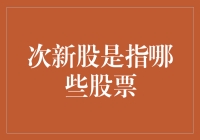 次新股是指哪些股票